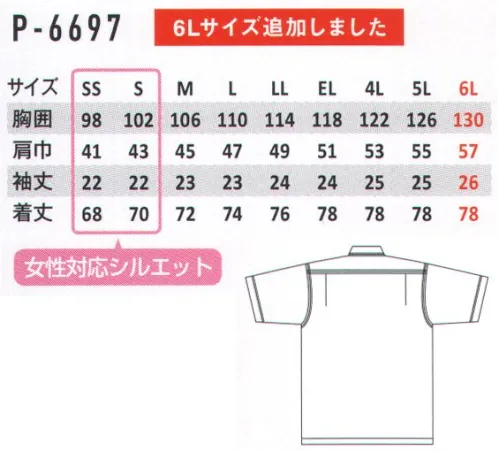 P-6697

6Lサイズ追加しました

| サイズ | SS | S | M | L | LL | EL | 4L | 5L | 6L |
|---|---|---|---|---|---|---|---|---|---|
| 胸囲 | 98 | 102 | 106 | 110 | 114 | 118 | 122 | 126 | 130 |
| 肩巾 | 41 | 43 | 45 | 47 | 49 | 51 | 53 | 55 | 57 |
| 袖丈 | 22 | 22 | 23 | 23 | 24 | 24 | 25 | 25 | 26 |
| 着丈 | 68 | 70 | 72 | 74 | 76 | 78 | 78 | 78 | 78 |

女性対応シルエット